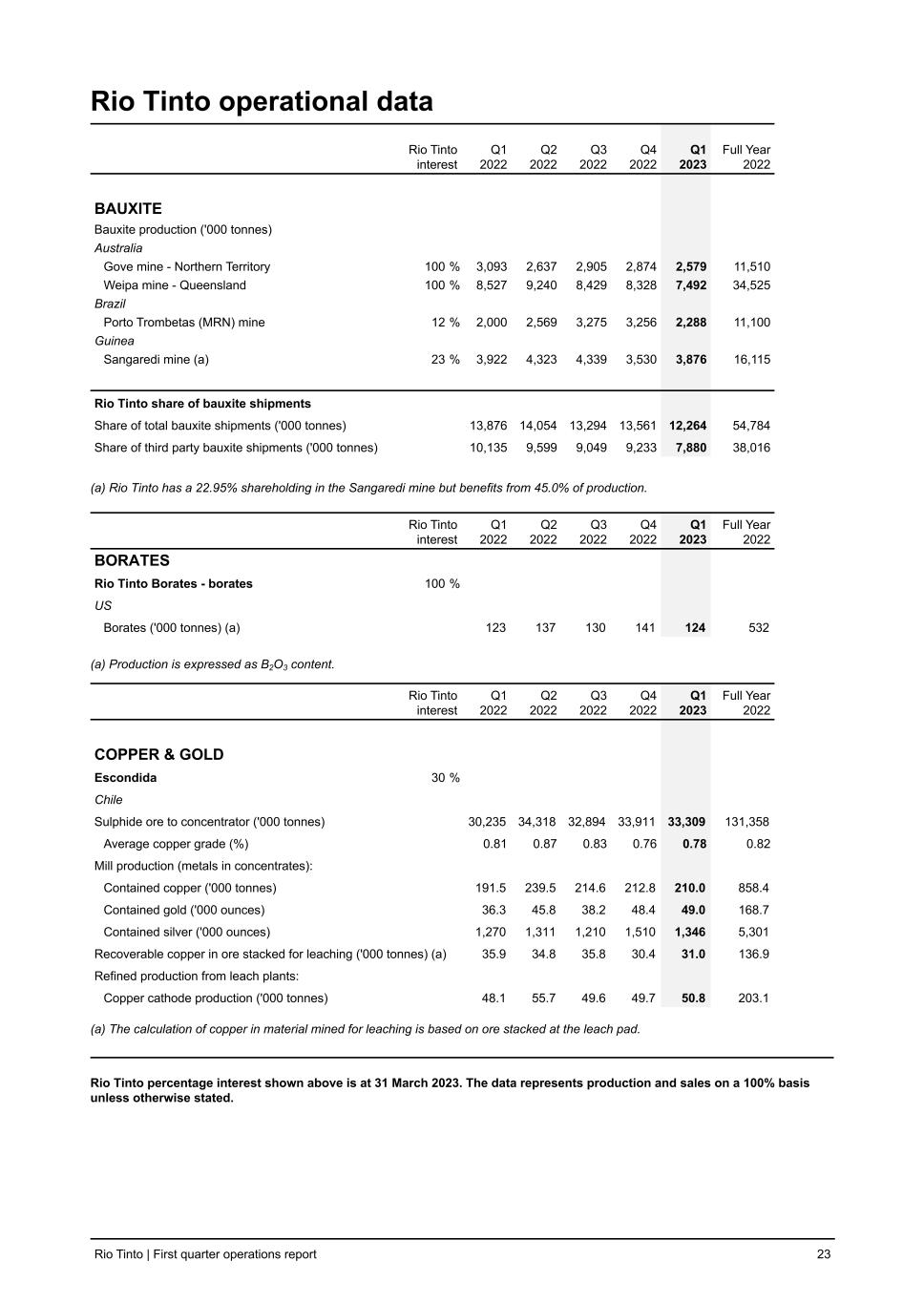 Rio Tinto operational data

| | Rio Tinto interest | Q1 2022 | Q2 2022 | Q3 2022 | Q4 2022 | Q1 2023 | Full Year 2022 |
|---|---|---|---|---|---|---|---|
| BAUXITE | | | | | | | |
| Bauxite production ('000 tonnes) | | | | | | | |
| Australia | | | | | | | |
| Gove mine - Northern Territory | 100 % | 3,093 | 2,637 | 2,905 | 2,874 | 2,579 | 11,510 |
| Weipa mine - Queensland | 100 % | 8,527 | 9,240 | 8,429 | 8,328 | 7,492 | 34,525 |
| Brazil | | | | | | | |
| Porto Trombetas (MRN) mine | 12 % | 2,000 | 2,569 | 3,275 | 3,256 | 2,288 | 11,100 |
| Guinea | | | | | | | |
| Sangaredi mine (a) | 23 % | 3,922 | 4,323 | 4,339 | 3,530 | 3,876 | 16,115 |
| Rio Tinto share of bauxite shipments | | | | | | | |
| Share of total bauxite shipments ('000 tonnes) | | 13,876 | 14,054 | 13,294 | 13,561 | 12,264 | 54,784 |
| Share of third party bauxite shipments ('000 tonnes) | | 10,135 | 9,599 | 9,049 | 9,233 | 7,880 | 38,016 |

(a) Rio Tinto has a 22.95% shareholding in the Sangaredi mine but benefits from 45.0% of production.

| | Rio Tinto interest | Q1 2022 | Q2 2022 | Q3 2022 | Q4 2022 | Q1 2023 | Full Year 2022 |
|---|---|---|---|---|---|---|---|
| BORATES | | | | | | | |
| Rio Tinto Borates - borates | 100 % | | | | | | |
| US | | | | | | | |
| Borates ('000 tonnes) (a) | | 123 | 137 | 130 | 141 | 124 | 532 |

(a) Production is expressed as $B_2O_3$ content.

| | Rio Tinto interest | Q1 2022 | Q2 2022 | Q3 2022 | Q4 2022 | Q1 2023 | Full Year 2022 |
|---|---|---|---|---|---|---|---|
| COPPER & GOLD | | | | | | | |
| Escondida | 30 % | | | | | | |
| Chile | | | | | | | |
| Sulphide ore to concentrator ('000 tonnes) | | 30,235 | 34,318 | 32,894 | 33,911 | 33,309 | 131,358 |
| Average copper grade (%) | | 0.81 | 0.87 | 0.83 | 0.76 | 0.78 | 0.82 |
| Mill production (metals in concentrates): | | | | | | | |
| Contained copper ('000 tonnes) | | 191.5 | 239.5 | 214.6 | 212.8 | 210.0 | 858.4 |
| Contained gold ('000 ounces) | | 36.3 | 45.8 | 38.2 | 48.4 | 49.0 | 168.7 |
| Contained silver ('000 ounces) | | 1,270 | 1,311 | 1,210 | 1,510 | 1,346 | 5,301 |
| Recoverable copper in ore stacked for leaching ('000 tonnes) (a) | | 35.9 | 34.8 | 35.8 | 30.4 | 31.0 | 136.9 |
| Refined production from leach plants: | | | | | | | |
| Copper cathode production ('000 tonnes) | | 48.1 | 55.7 | 49.6 | 49.7 | 50.8 | 203.1 |

(a) The calculation of copper in material mined for leaching is based on ore stacked at the leach pad.

Rio Tinto percentage interest shown above is at 31 March 2023. The data represents production and sales on a 100% basis unless otherwise stated.

Rio Tinto | First quarter operations report 23